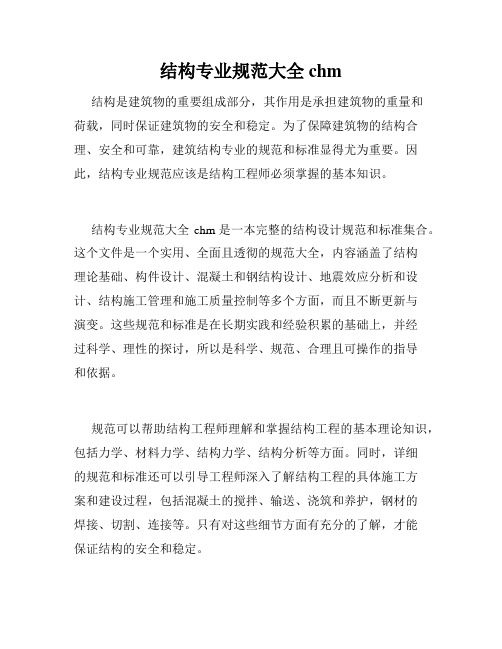 结构专业规范大全 chm

结构是建筑物的重要组成部分，其作用是承担建筑物的重量和荷载，同时保证建筑物的安全和稳定。为了保障建筑物的结构合理、安全和可靠，建筑结构专业的规范和标准显得尤为重要。因此，结构专业规范应该是结构工程师必须掌握的基本知识。

结构专业规范大全 chm 是一本完整的结构设计规范和标准集合。这个文件是一个实用、全面且透彻的规范大全，内容涵盖了结构理论基础、构件设计、混凝土和钢结构设计、地震效应分析和设计、结构施工管理和施工质量控制等多个方面，而且不断更新与演变。这些规范和标准是在长期实践和经验积累的基础上，并经过科学、理性的探讨，所以是科学、规范、合理且可操作的指导和依据。

规范可以帮助结构工程师理解和掌握结构工程的基本理论知识，包括力学、材料力学、结构力学、结构分析等方面。同时，详细的规范和标准还可以引导工程师深入了解结构工程的具体施工方案和建设过程，包括混凝土的搅拌、输送、浇筑和养护，钢材的焊接、切割、连接等。只有对这些细节方面有充分的了解，才能保证结构的安全和稳定。